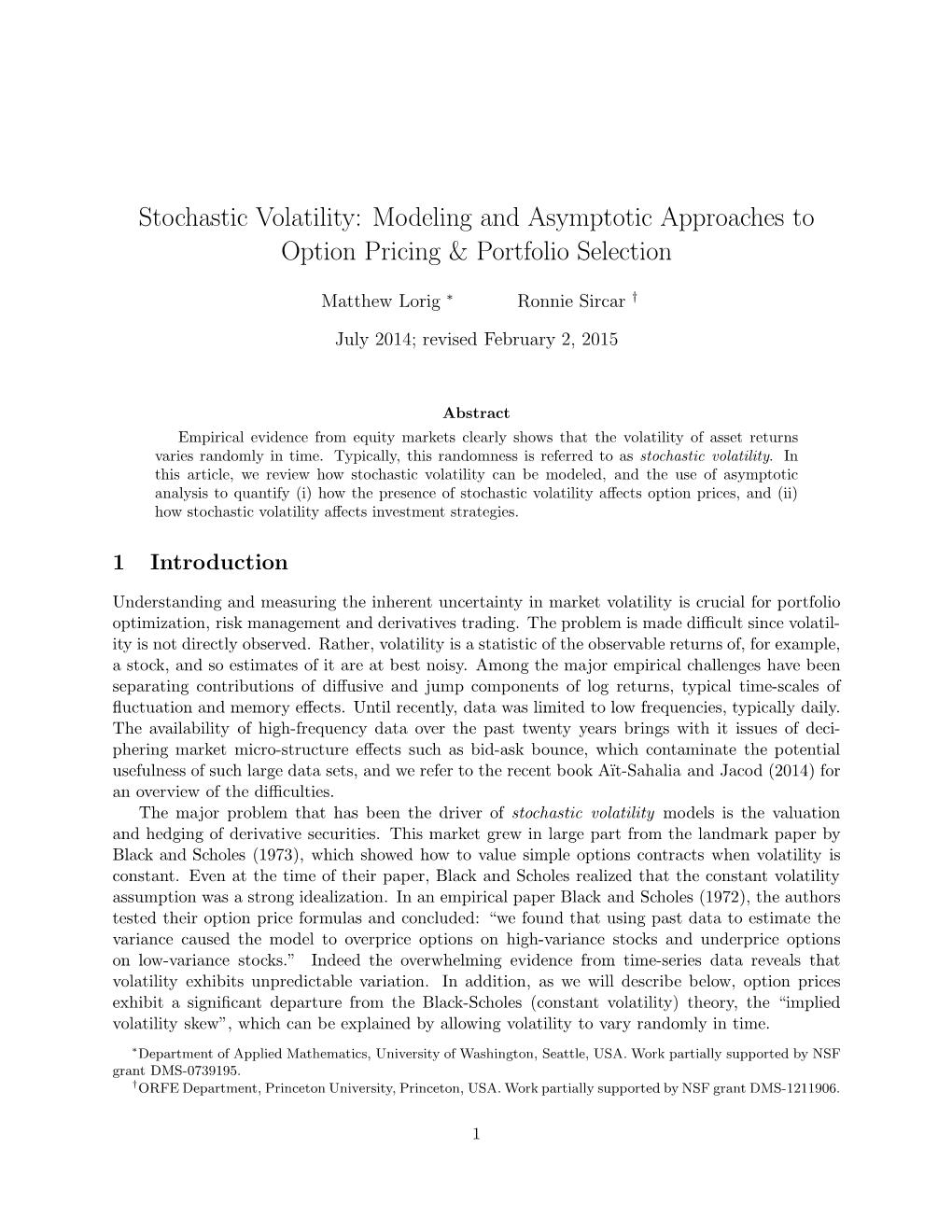 Stochastic Volatility: Modeling and Asymptotic Approaches to Option Pricing & Portfolio Selection

Matthew Lorig $^*$ Ronnie Sircar $^\dagger$

July 2014; revised February 2, 2015

Abstract

Empirical evidence from equity markets clearly shows that the volatility of asset returns varies randomly in time. Typically, this randomness is referred to as stochastic volatility. In this article, we review how stochastic volatility can be modeled, and the use of asymptotic analysis to quantify (i) how the presence of stochastic volatility affects option prices, and (ii) how stochastic volatility affects investment strategies.

1 Introduction

Understanding and measuring the inherent uncertainty in market volatility is crucial for portfolio optimization, risk management and derivatives trading. The problem is made difficult since volatility is not directly observed. Rather, volatility is a statistic of the observable returns of, for example, a stock, and so estimates of it are at best noisy. Among the major empirical challenges have been separating contributions of diffusive and jump components of log returns, typical time-scales of fluctuation and memory effects. Until recently, data was limited to low frequencies, typically daily. The availability of high-frequency data over the past twenty years brings with it issues of deciphering market micro-structure effects such as bid-ask bounce, which contaminate the potential usefulness of such large data sets, and we refer to the recent book Aït-Sahalia and Jacod (2014) for an overview of the difficulties.

The major problem that has been the driver of stochastic volatility models is the valuation and hedging of derivative securities. This market grew in large part from the landmark paper by Black and Scholes (1973), which showed how to value simple options contracts when volatility is constant. Even at the time of their paper, Black and Scholes realized that the constant volatility assumption was a strong idealization. In an empirical paper Black and Scholes (1972), the authors tested their option price formulas and concluded: “we found that using past data to estimate the variance caused the model to overprice options on high-variance stocks and underprice options on low-variance stocks.” Indeed the overwhelming evidence from time-series data reveals that volatility exhibits unpredictable variation. In addition, as we will describe below, option prices exhibit a significant departure from the Black-Scholes (constant volatility) theory, the “implied volatility skew”, which can be explained by allowing volatility to vary randomly in time.

$^*$Department of Applied Mathematics, University of Washington, Seattle, USA. Work partially supported by NSF grant DMS-0739195.
$^\dagger$ORFE Department, Princeton University, Princeton, USA. Work partially supported by NSF grant DMS-1211906.

1